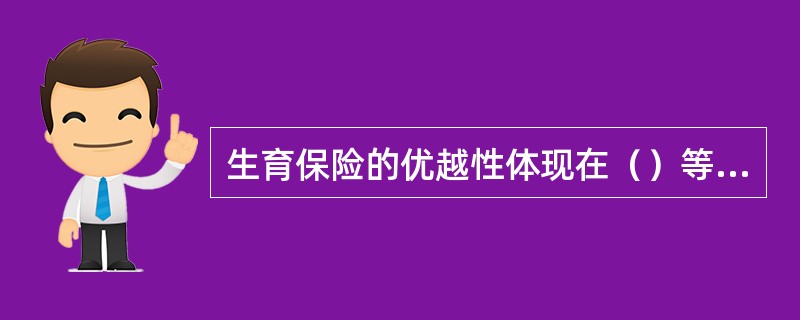 生育保险的优越性体现在（）等...